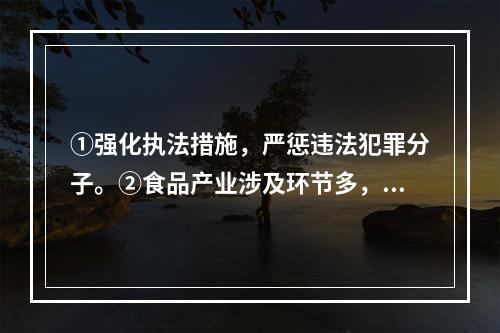 ①强化执法措施，严惩违法犯罪分子。②食品产业涉及环节多，...